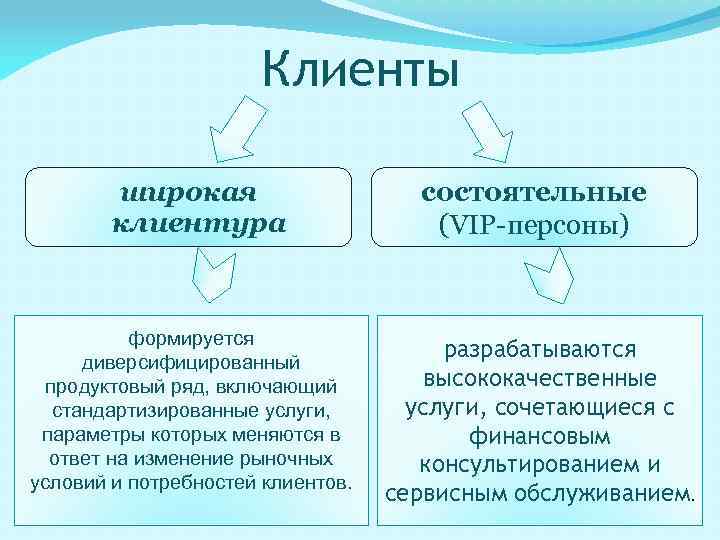 Клиенты

широкая клиентура

состоятельные (VIP-персоны)

формируется диверсифицированный продуктовый ряд, включающий стандартизированные услуги, параметры которых меняются в ответ на изменение рыночных условий и потребностей клиентов.

разрабатываются высококачественные услуги, сочетающиеся с финансовым консультированием и сервисным обслуживанием.